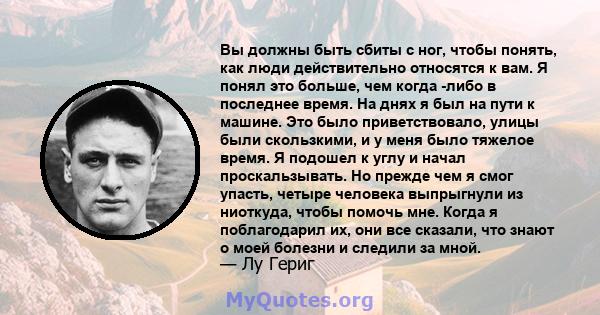 Вы должны быть сбиты с ног, чтобы понять, как люди действительно относятся к вам. Я понял это больше, чем когда -либо в последнее время. На днях я был на пути к машине. Это было приветствовало, улицы были скользкими, и у меня было тяжелое время. Я подошел к углу и начал проскальзывать. Но прежде чем я смог упасть, четыре человека выпрыгнули из ниоткуда, чтобы помочь мне. Когда я поблагодарил их, они все сказали, что знают о моей болезни и следили за мной.
— Лу Гериг

MyQuotes.org